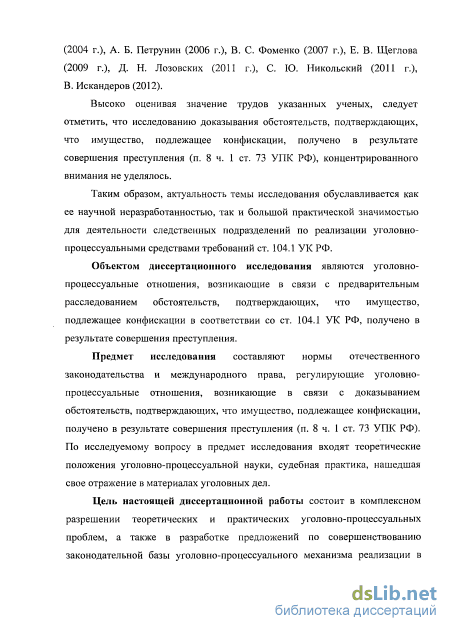 (2004 г.), А. Б. Петрунин (2006 г.), В. С. Фоменко (2007 г.), Е. В. Щеглова (2009 г.), Д. Н. Лозовских (2011 г.), С. Ю. Никольский (2011 г.), В. Искандеров (2012).

Высоко оценивая значение трудов указанных ученых, следует отметить, что исследованию доказывания обстоятельств, подтверждающих, что имущество, подлежащее конфискации, получено в результате совершения преступления (п. 8 ч. 1 ст. 73 УПК РФ), концентрированного внимания не уделялось.

Таким образом, актуальность темы исследования обуславливается как ее научной неразработанностью, так и большой практической значимостью для деятельности следственных подразделений по реализации уголовно-процессуальными средствами требований ст. 104.1 УК РФ.

Объектом диссертационного исследования являются уголовно-процессуальные отношения, возникающие в связи с предварительным расследованием обстоятельств, подтверждающих, что имущество, подлежащее конфискации в соответствии со ст. 104.1 УК РФ, получено в результате совершения преступления.

Предмет исследования составляют нормы отечественного законодательства и международного права, регулирующие уголовно-процессуальные отношения, возникающие в связи с доказыванием обстоятельств, подтверждающих, что имущество, подлежащее конфискации, получено в результате совершения преступления (п. 8 ч. 1 ст. 73 УПК РФ). По исследуемому вопросу в предмет исследования входят теоретические положения уголовно-процессуальной науки, судебная практика, нашедшая свое отражение в материалах уголовных дел.

Цель настоящей диссертационной работы состоит в комплексном разрешении теоретических и практических уголовно-процессуальных проблем, а также в разработке предложений по совершенствованию законодательной базы уголовно-процессуального механизма реализации в

dsLib.net
библиотека диссертаций